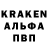 KRAKEN
АЛЬФА
ПВП